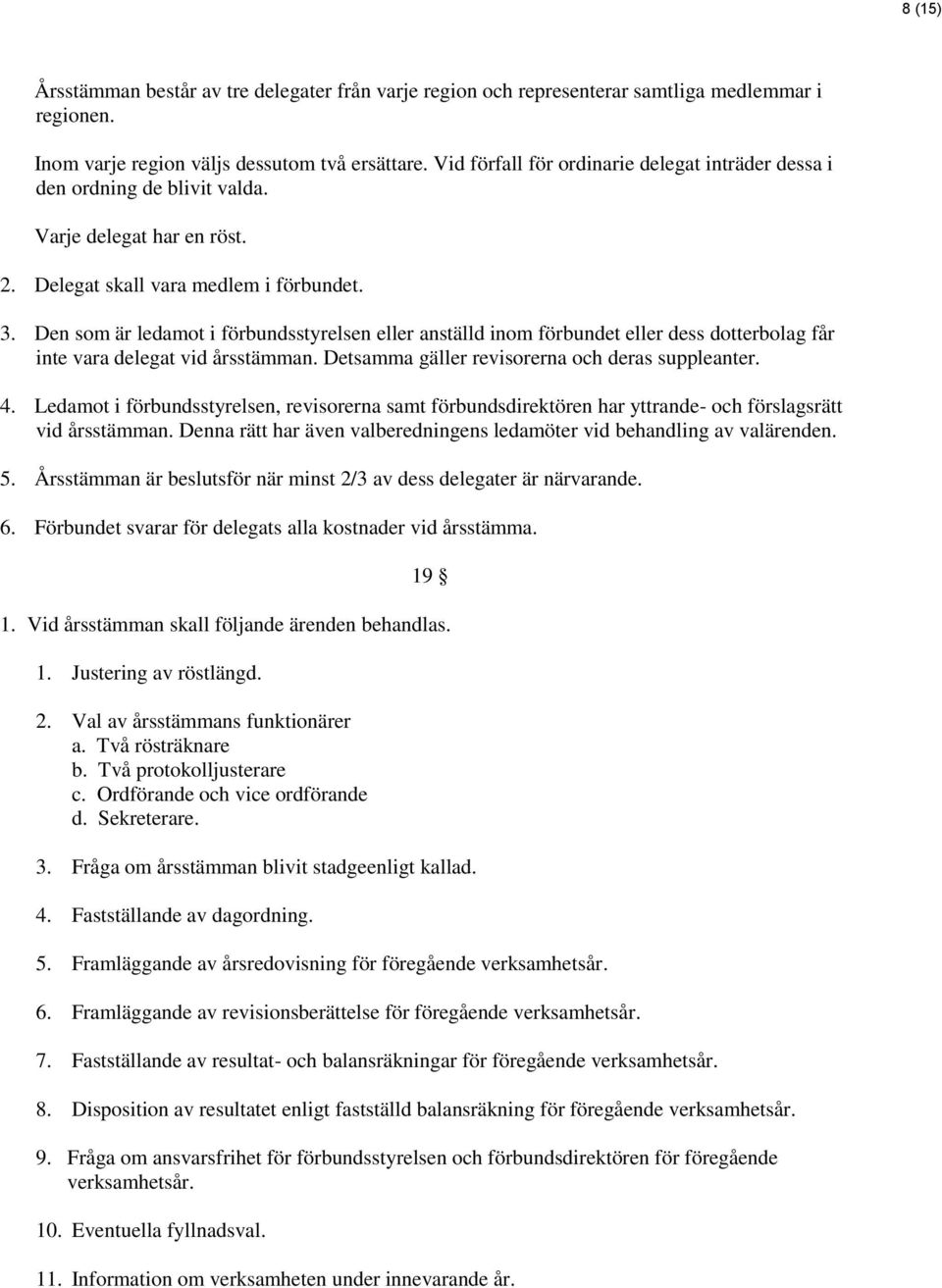 8 (15)

Årsstämman består av tre delegater från varje region och representerar samtliga medlemmar i regionen.

Inom varje region väljs dessutom två ersättare. Vid förfall för ordinarie delegat inträder dessa i den ordning de blivit valda.

Varje delegat har en röst.

2. Delegat skall vara medlem i förbundet.

3. Den som är ledamot i förbundsstyrelsen eller anställd inom förbundet eller dess dotterbolag får inte vara delegat vid årsstämman. Detsamma gäller revisorerna och deras suppleanter.

4. Ledamot i förbundsstyrelsen, revisorerna samt förbundsdirektören har yttrande- och förslagsrätt vid årsstämman. Denna rätt har även valberedningens ledamöter vid behandling av valärenden.

5. Årsstämman är beslutsför när minst 2/3 av dess delegater är närvarande.

6. Förbundet svarar för delegats alla kostnader vid årsstämma.

19 §

1. Vid årsstämman skall följande ärenden behandlas.

1. Justering av röstlängd.

2. Val av årsstämmans funktionärer
a. Två rösträknare
b. Två protokolljusterare
c. Ordförande och vice ordförande
d. Sekreterare.

3. Fråga om årsstämman blivit stadgeenligt kallad.

4. Fastställande av dagordning.

5. Framläggande av årsredovisning för föregående verksamhetsår.

6. Framläggande av revisionsberättelse för föregående verksamhetsår.

7. Fastställande av resultat- och balansräkningar för föregående verksamhetsår.

8. Disposition av resultatet enligt fastställd balansräkning för föregående verksamhetsår.

9. Fråga om ansvarsfrihet för förbundsstyrelsen och förbundsdirektören för föregående verksamhetsår.

10. Eventuella fyllnadsval.

11. Information om verksamheten under innevarande år.